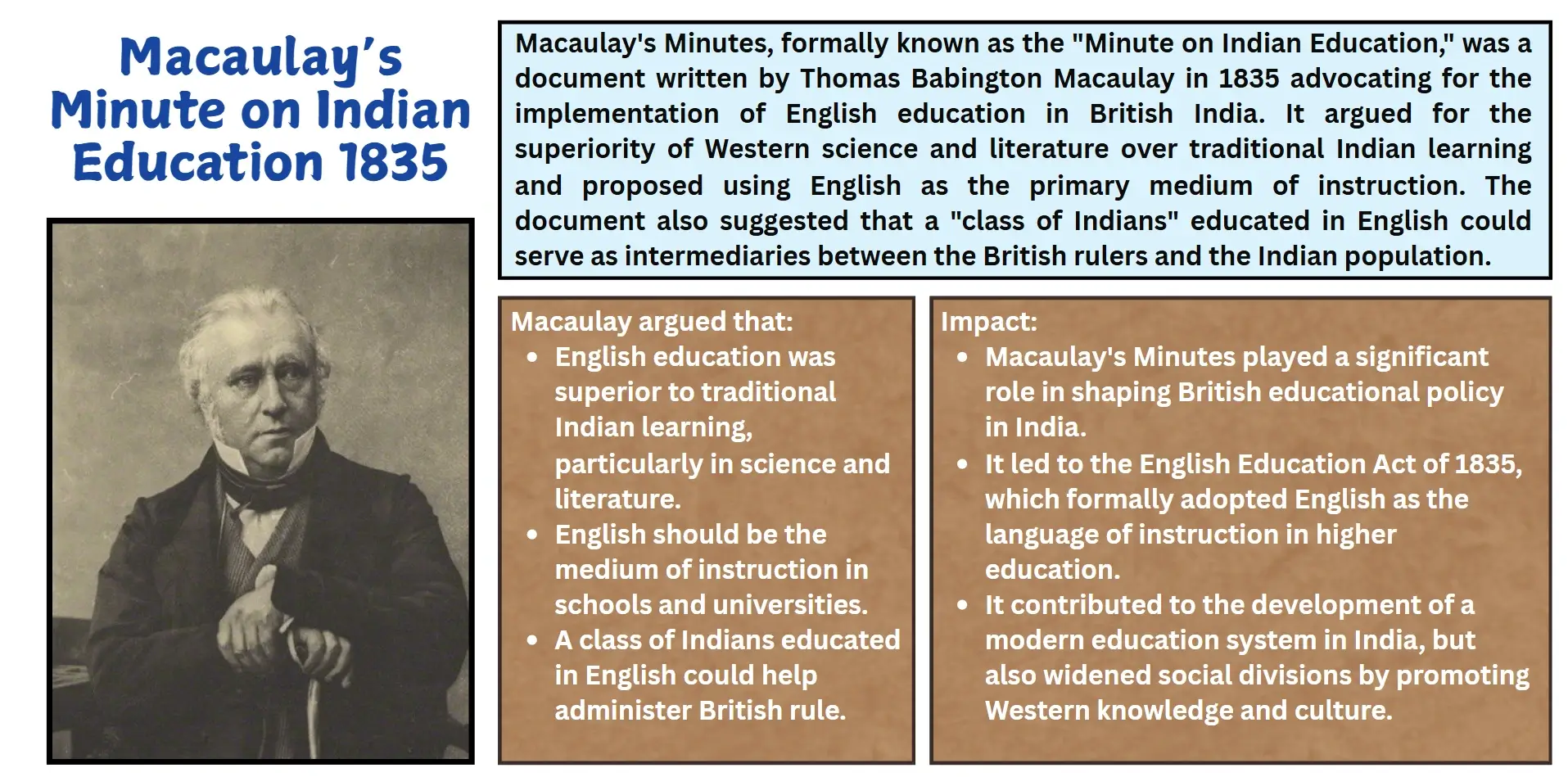 Macaulay's Minute on Indian Education 1835

Macaulay's Minutes, formally known as the "Minute on Indian Education," was a document written by Thomas Babington Macaulay in 1835 advocating for the implementation of English education in British India. It argued for the superiority of Western science and literature over traditional Indian learning and proposed using English as the primary medium of instruction. The document also suggested that a "class of Indians" educated in English could serve as intermediaries between the British rulers and the Indian population.

Macaulay argued that:
• English education was superior to traditional Indian learning, particularly in science and literature.
• English should be the medium of instruction in schools and universities.
• A class of Indians educated in English could help administer British rule.

Impact:
• Macaulay's Minutes played a significant role in shaping British educational policy in India.
• It led to the English Education Act of 1835, which formally adopted English as the language of instruction in higher education.
• It contributed to the development of a modern education system in India, but also widened social divisions by promoting Western knowledge and culture.